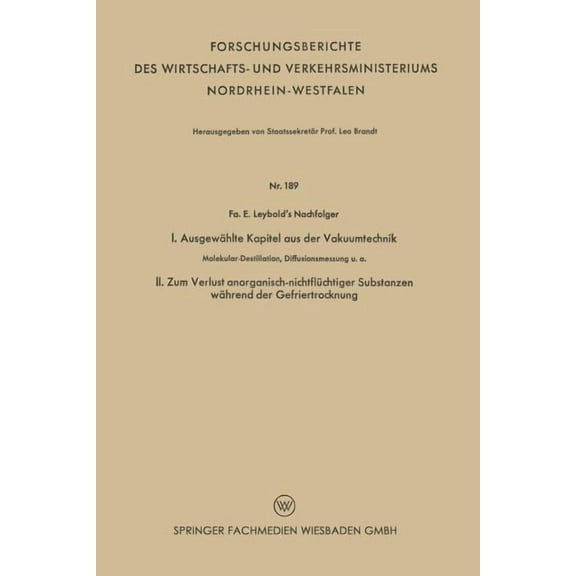 FORSCHUNGSBERICHTE
DES WIRTSCHAFTS- UND VERKEHRSMINISTERIUMS
NORDRHEIN-WESTFALEN

Herausgegeben von Staatssekretär Prof. Leo Brandt

Nr. 189

Fa. E. Leybold's Nachfolger

I. Ausgewählte Kapitel aus der Vakuumtechnik

Molekular-Destillation, Diffusionsmessung u. a.

II. Zum Verlust anorganisch-nichtflüchtiger Substanzen während der Gefriertrocknung

SPRINGER FACHMEDIEN WIESBADEN GMBH